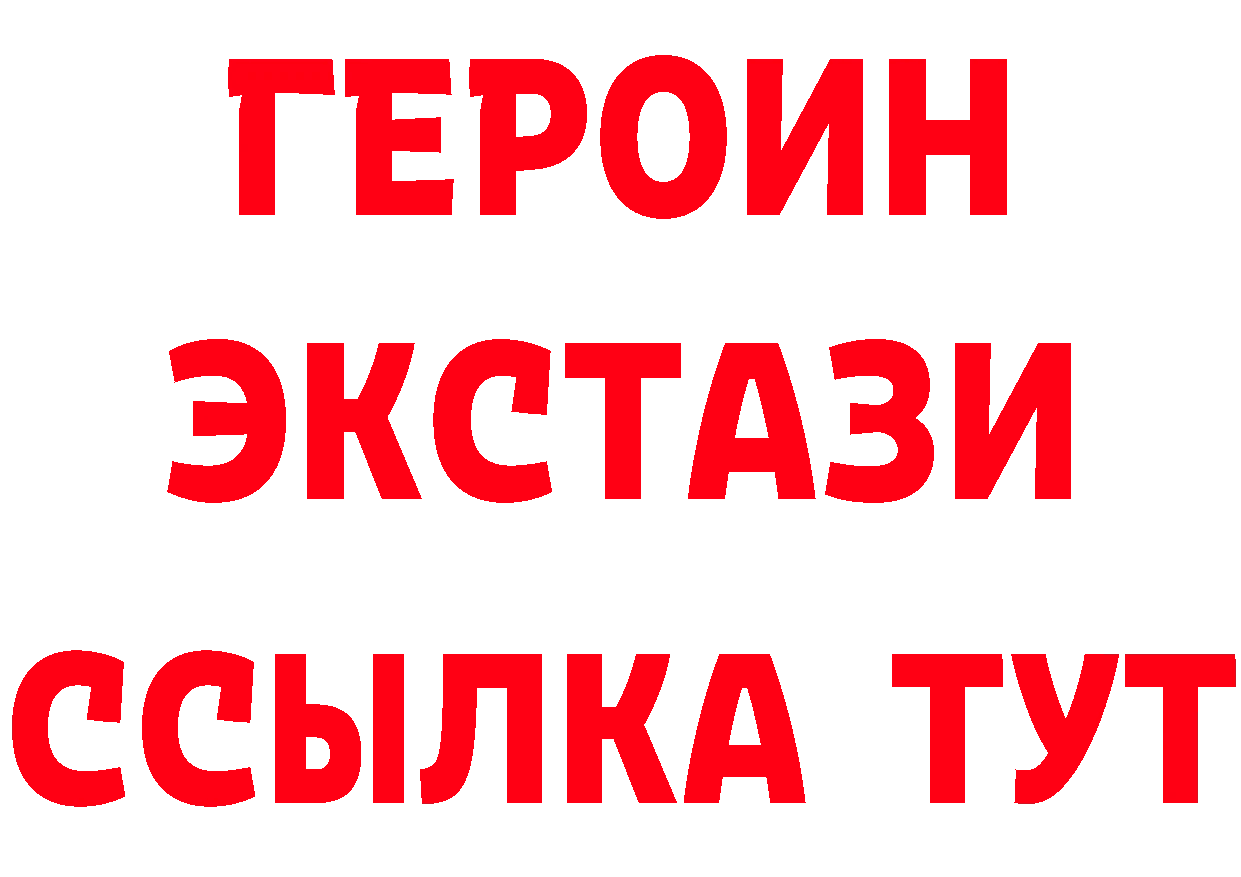 ГЕРОИН
ЭКСТАЗИ
ССЫЛКА ТУТ